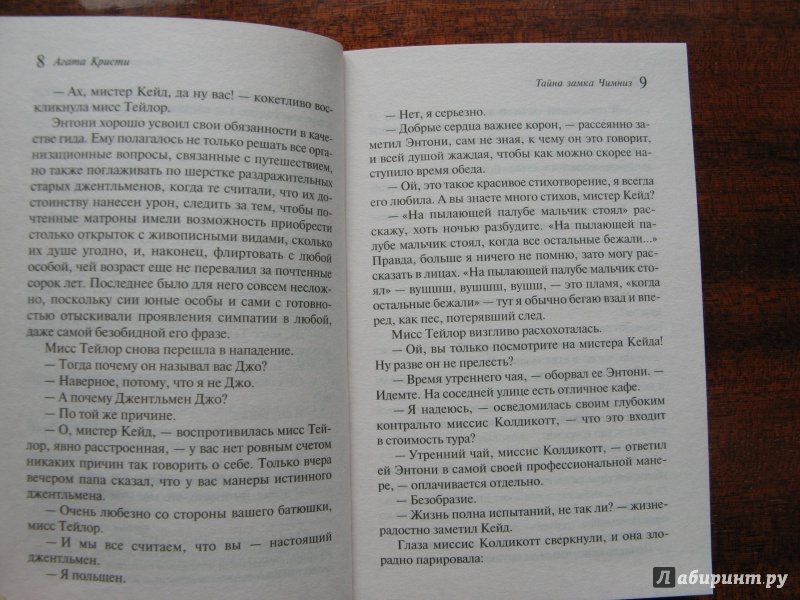 8 Агата Кристи

— Ах, мистер Кейд, да ну вас! — кокетливо воскликнула мисс Тейлор.

Энтони хорошо усвоил свои обязанности в качестве гида. Ему полагалось не только решать все организационные вопросы, связанные с путешествием, но также поглаживать по шерстке раздражительных старых джентльменов, когда те считали, что их достоинству нанесен урон, следить за тем, чтобы почтенные матроны имели возможность приобрести столько открыток с живописными видами, сколько их душе угодно, и, наконец, флиртовать с любой особой, чей возраст еще не перевалил за почтенные сорок лет. Последнее было для него совсем несложно, поскольку сии юные особы и сами с готовностью отыскивали проявления симпатии в любой, даже самой безобидной его фразе.

Мисс Тейлор снова перешла в нападение.

— Тогда почему он называл вас Джо?

— Наверное, потому, что я не Джо.

— А почему Джентльмен Джо?

— По той же причине.

— О, мистер Кейд, — воспротивилась мисс Тейлор, явно расстроенная, — у вас нет ровным счетом никаких причин так говорить о себе. Только вчера вечером папа сказал, что у вас манеры истинного джентльмена.

— Очень любезно со стороны вашего батюшки, мисс Тейлор.

— И мы все считаем, что вы — настоящий джентльмен.

— Я польщен.

Тайна замка Чимниз 9

— Нет, я серьезно.

— Добрые сердца важнее корон, — рассеянно заметил Энтони, сам не зная, к чему он это говорит, и всей душой жаждая, чтобы как можно скорее наступило время обеда.

— Ой, это такое красивое стихотворение, я всегда его любила. А вы знаете много стихов, мистер Кейд?

— «На пылающей палубе мальчик стоял» расскажу, хоть ночью разбудите. «На пылающей палубе мальчик стоял, когда все остальные бежали...» Правда, больше я ничего не помню, зато могу рассказать в лицах. «На пылающей палубе мальчик стоял» — вушшш, вушшш, вушш, — это пламя, «когда остальные бежали» — тут я обычно бегаю взад и вперед, как пес, потерявший след.

Мисс Тейлор визгливо расхохоталась.

— Ой, вы только посмотрите на мистера Кейда! Ну разве он не прелесть?

— Время утреннего чая, — оборвал ее Энтони. — Идемте. На соседней улице есть отличное кафе.

— Я надеюсь, — осведомилась своим глубоким контральто миссис Колдикотт, — что это входит в стоимость тура?

— Утренний чай, миссис Колдикотт, — ответил ей Энтони в самой своей профессиональной манере, — оплачивается отдельно.

— Безобразие.

— Жизнь полна испытаний, не так ли? — жизнерадостно заметил Кейд.

Глаза миссис Колдикотт сверкнули, и она злорадно парировала:

Лабиринт.ру